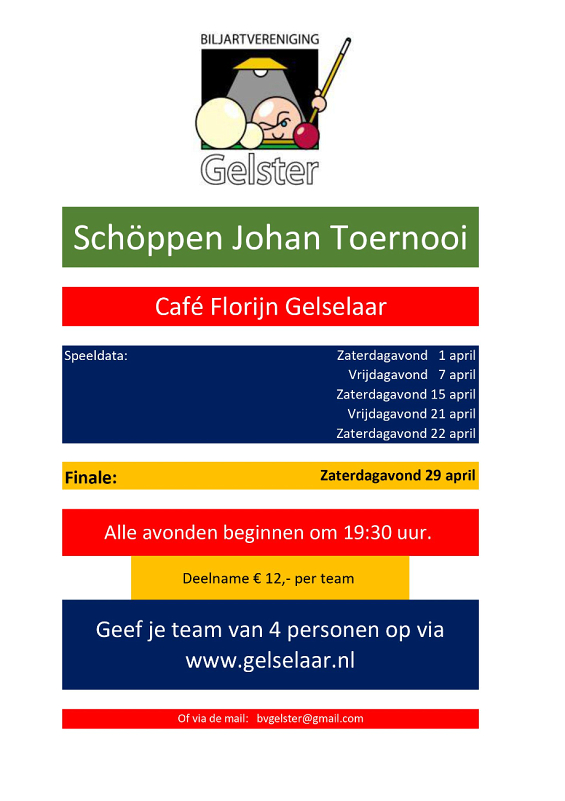 BILJARTVERENIGING

Gelster

Schöppen Johan Toernooi

Café Florijn Gelselaar

Speeldata:

Zaterdagavond 1 april
Vrijdagavond 7 april
Zaterdagavond 15 april
Vrijdagavond 21 april
Zaterdagavond 22 april

Finale: Zaterdagavond 29 april

Alle avonden beginnen om 19:30 uur.

Deelname € 12,- per team

Geef je team van 4 personen op via www.gelselaar.nl

Of via de mail: bvgelster@gmail.com